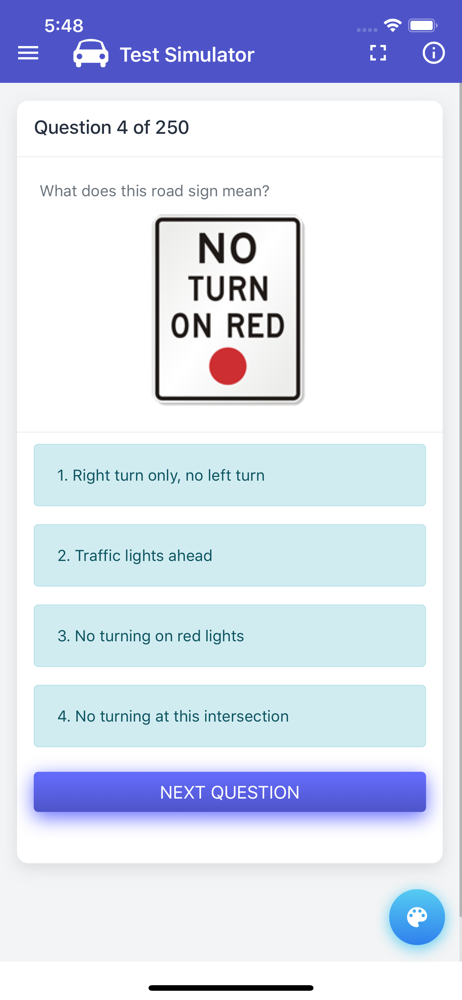 5:48

Test Simulator

Question 4 of 250

What does this road sign mean?

NO TURN ON RED

1. Right turn only, no left turn

2. Traffic lights ahead

3. No turning on red lights

4. No turning at this intersection

NEXT QUESTION